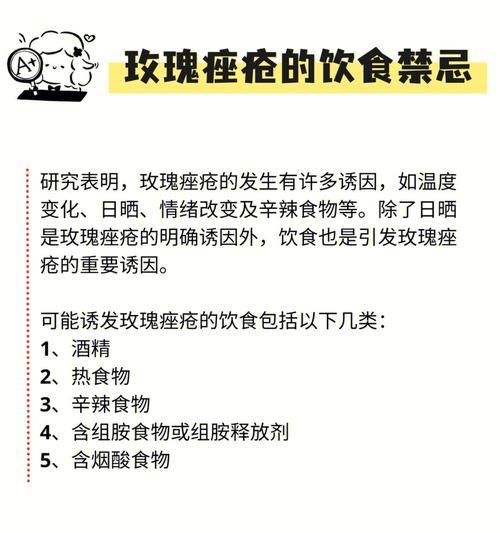 A+

玫瑰痤疮的饮食禁忌

研究表明，玫瑰痤疮的发生有许多诱因，如温度变化、日晒、情绪改变及辛辣食物等。除了日晒是玫瑰痤疮的明确诱因外，饮食也是引发玫瑰痤疮的重要诱因。

可能诱发玫瑰痤疮的饮食包括以下几类：
1、酒精
2、热食物
3、辛辣食物
4、含组胺食物或组胺释放剂
5、含烟酸食物